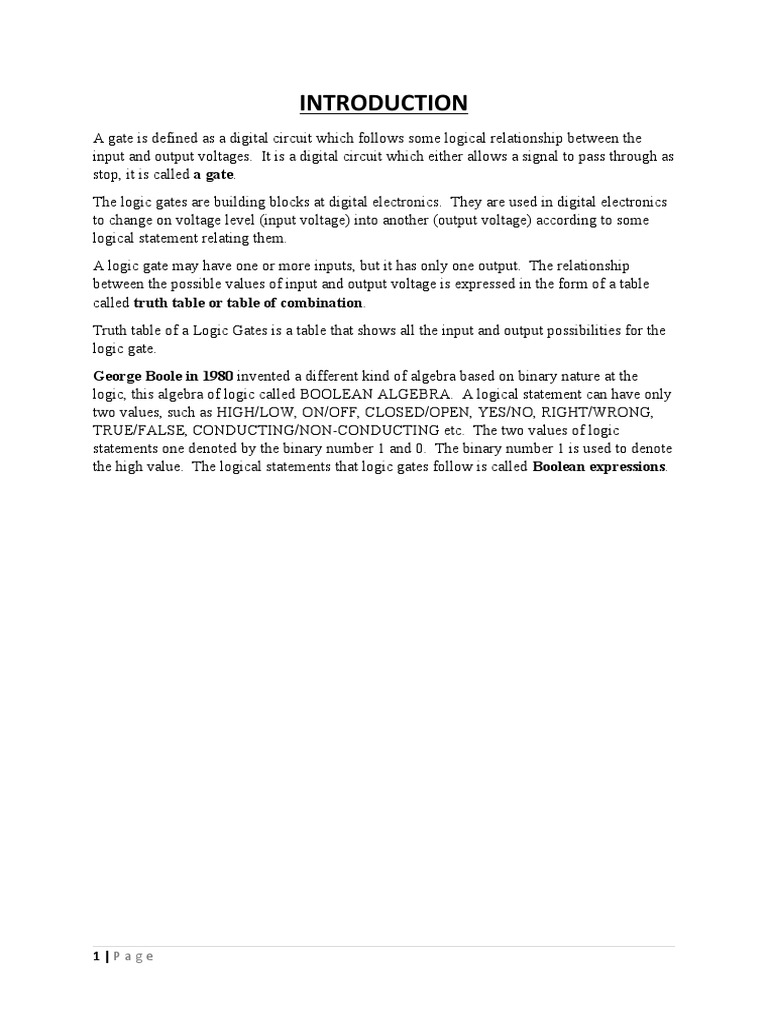 INTRODUCTION

A gate is defined as a digital circuit which follows some logical relationship between the input and output voltages. It is a digital circuit which either allows a signal to pass through as stop, it is called a gate.

The logic gates are building blocks at digital electronics. They are used in digital electronics to change on voltage level (input voltage) into another (output voltage) according to some logical statement relating them.

A logic gate may have one or more inputs, but it has only one output. The relationship between the possible values of input and output voltage is expressed in the form of a table called truth table or table of combination.

Truth table of a Logic Gates is a table that shows all the input and output possibilities for the logic gate.

George Boole in 1980 invented a different kind of algebra based on binary nature at the logic, this algebra of logic called BOOLEAN ALGEBRA. A logical statement can have only two values, such as HIGH/LOW, ON/OFF, CLOSED/OPEN, YES/NO, RIGHT/WRONG, TRUE/FALSE, CONDUCTING/NON-CONDUCTING etc. The two values of logic statements one denoted by the binary number 1 and 0. The binary number 1 is used to denote the high value. The logical statements that logic gates follow is called Boolean expressions.

1 | Page